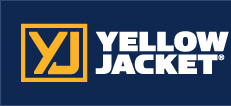 YJ
YELLOW
JACKET®